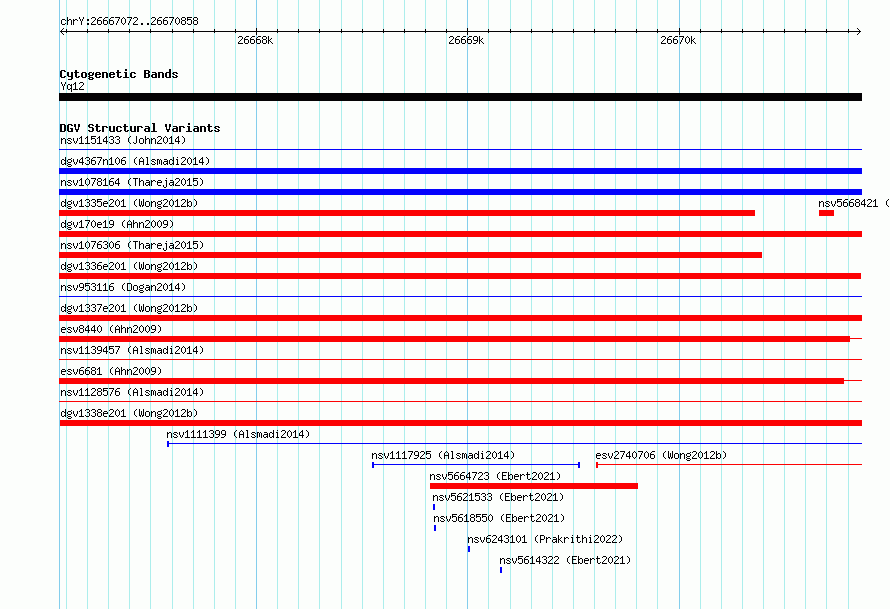 chrY:26667072..26670858

26668k

26669k

26670k

Cytogenetic Bands
Yq12

DGV Structural Variants
nsv1151433 (John2014)
dgv4367n106 (Alsmadi2014)
nsv1078164 (Thareja2015)
dgv1335e201 (Wong2012b)
nsv5668421 (
dgv170e19 (Ahn2009)
nsv1076306 (Thareja2015)
dgv1336e201 (Wong2012b)
nsv953116 (Dogan2014)
dgv1337e201 (Wong2012b)
esv8440 (Ahn2009)
nsv1139457 (Alsmadi2014)
esv6681 (Ahn2009)
nsv1128576 (Alsmadi2014)
dgv1338e201 (Wong2012b)
nsv1111399 (Alsmadi2014)
nsv1117925 (Alsmadi2014)
esv2740706 (Wong2012b)
nsv5664723 (Ebert2021)
nsv5621533 (Ebert2021)
nsv5618550 (Ebert2021)
nsv6243101 (Prakrithi2022)
nsv5614322 (Ebert2021)